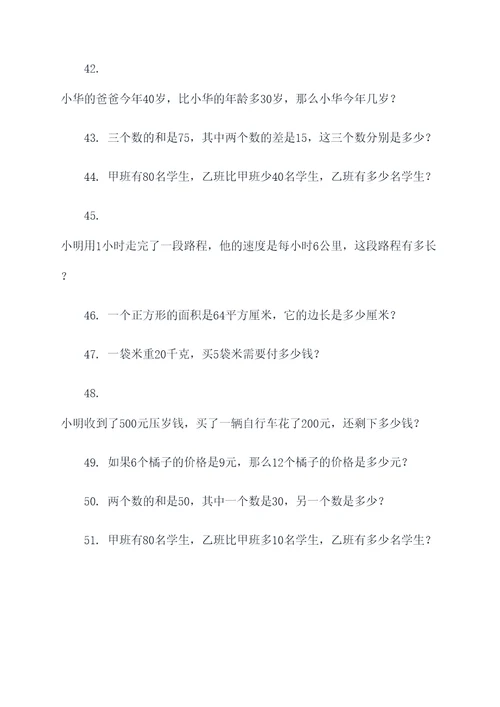 42.

小华的爸爸今年40岁，比小华的年龄多30岁，那么小华今年几岁？

43. 三个数的和是75，其中两个数的差是15，这三个数分别是多少？

44. 甲班有80名学生，乙班比甲班少40名学生，乙班有多少名学生？

45.

小明用1小时走完了一段路程，他的速度是每小时6公里，这段路程有多长？

46. 一个正方形的面积是64平方厘米，它的边长是多少厘米？

47. 一袋米重20千克，买5袋米需要付多少钱？

48.

小明收到了500元压岁钱，买了一辆自行车花了200元，还剩下多少钱？

49. 如果6个橘子的价格是9元，那么12个橘子的价格是多少元？

50. 两个数的和是50，其中一个数是30，另一个数是多少？

51. 甲班有80名学生，乙班比甲班多10名学生，乙班有多少名学生？